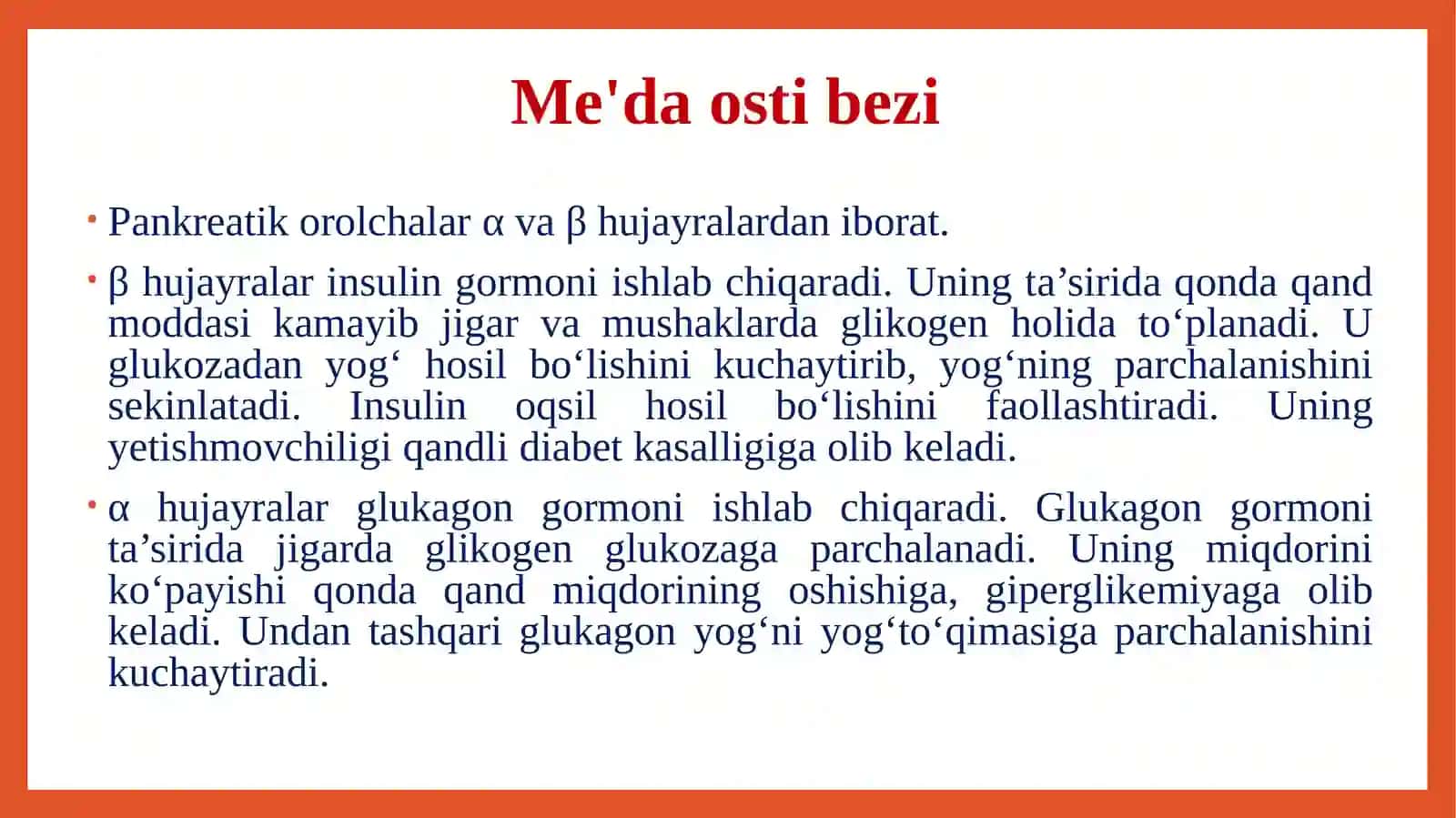 Me'da osti bezi

• Pankreatik orolchalar α va β hujayralardan iborat.

• β hujayralar insulin gormoni ishlab chiqaradi. Uning ta’sirida qonda qand moddasi kamayib jigar va mushaklarda glikogen holida to‘planadi. U glukozadan yog‘ hosil bo‘lishini kuchaytirib, yog‘ning parchalanishini sekinlatadi. Insulin oqsil hosil bo‘lishini faollashtiradi. Uning yetishmovchiligi qandli diabet kasalligiga olib keladi.

• α hujayralar glukagon gormoni ishlab chiqaradi. Glukagon gormoni ta’sirida jigarda glikogen glukozaga parchalanadi. Uning miqdorini ko‘payishi qonda qand miqdorining oshishiga, giperglikemiyaga olib keladi. Undan tashqari glukagon yog‘ni yog‘to‘qimasiga parchalanishini kuchaytiradi.